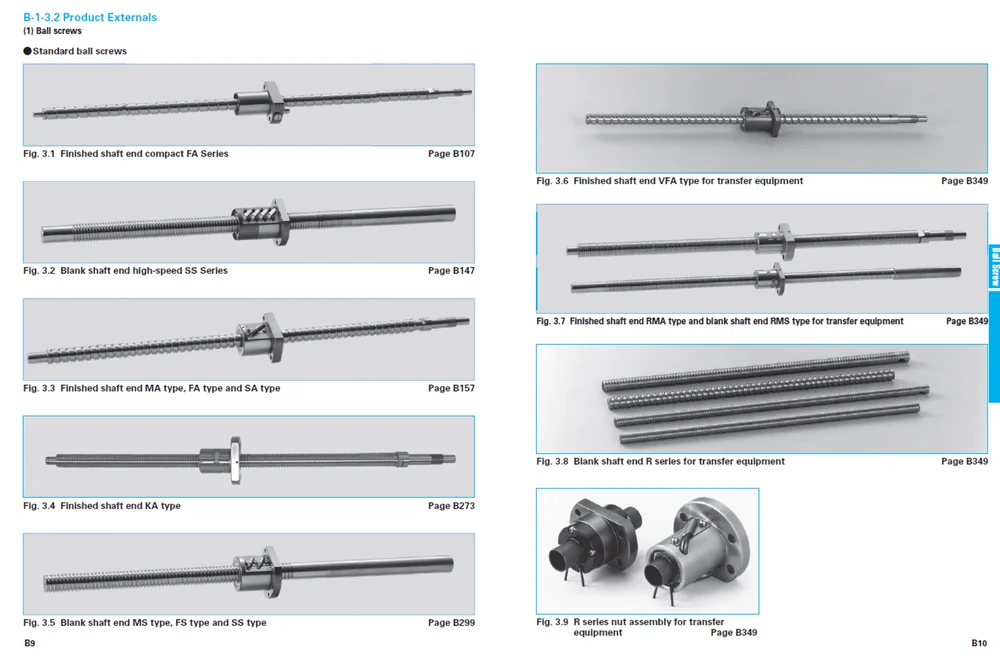 B-1-3.2 Product Externals
(1) Ball screws

●Standard ball screws

Fig. 3.1 Finished shaft end compact FA Series Page B107

Fig. 3.2 Blank shaft end high-speed SS Series Page B147

Fig. 3.3 Finished shaft end MA type, FA type and SA type Page B157

Fig. 3.4 Finished shaft end KA type Page B273

Fig. 3.5 Blank shaft end MS type, FS type and SS type Page B299

B9

Fig. 3.6 Finished shaft end VFA type for transfer equipment Page B349

Fig. 3.7 Finished shaft end RMA type and blank shaft end RMS type for transfer equipment Page B349

Fig. 3.8 Blank shaft end R series for transfer equipment Page B349

Fig. 3.9 R series nut assembly for transfer equipment Page B349

Ball Screw

B10